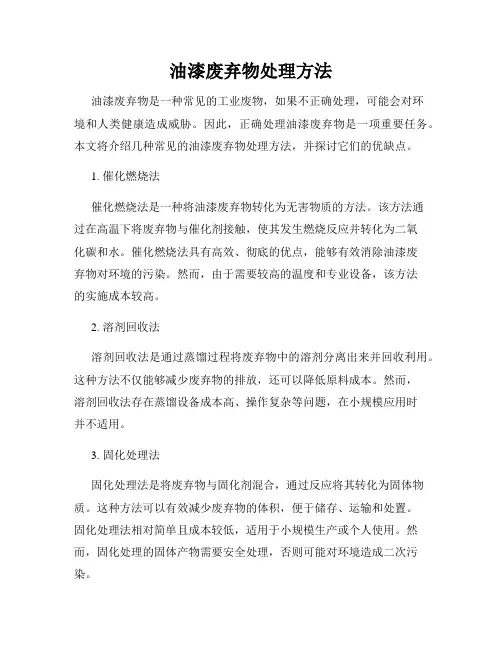 油漆废弃物处理方法

油漆废弃物是一种常见的工业废物，如果不正确处理，可能会对环境和人类健康造成威胁。因此，正确处理油漆废弃物是一项重要任务。本文将介绍几种常见的油漆废弃物处理方法，并探讨它们的优缺点。

1. 催化燃烧法

催化燃烧法是一种将油漆废弃物转化为无害物质的方法。该方法通过在高温下将废弃物与催化剂接触，使其发生燃烧反应并转化为二氧化碳和水。催化燃烧法具有高效、彻底的优点，能够有效消除油漆废弃物对环境的污染。然而，由于需要较高的温度和专业设备，该方法的实施成本较高。

2. 溶剂回收法

溶剂回收法是通过蒸馏过程将废弃物中的溶剂分离出来并回收利用。这种方法不仅能够减少废弃物的排放，还可以降低原料成本。然而，溶剂回收法存在蒸馏设备成本高、操作复杂等问题，在小规模应用时并不适用。

3. 固化处理法

固化处理法是将废弃物与固化剂混合，通过反应将其转化为固体物质。这种方法可以有效减少废弃物的体积，便于储存、运输和处置。固化处理法相对简单且成本较低，适用于小规模生产或个人使用。然而，固化处理的固体产物需要安全处理，否则可能对环境造成二次污染。